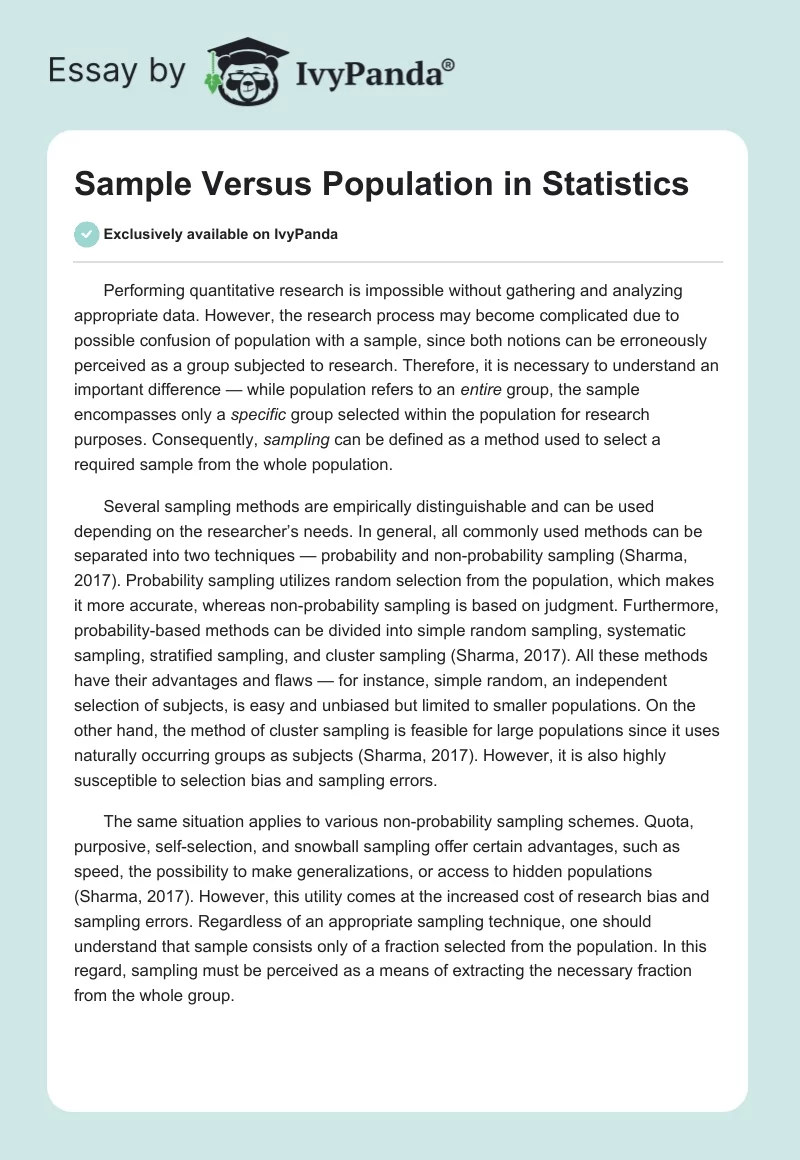 Essay by IvyPanda®

Sample Versus Population in Statistics

Exclusively available on IvyPanda

Performing quantitative research is impossible without gathering and analyzing appropriate data. However, the research process may become complicated due to possible confusion of population with a sample, since both notions can be erroneously perceived as a group subjected to research. Therefore, it is necessary to understand an important difference — while population refers to an entire group, the sample encompasses only a specific group selected within the population for research purposes. Consequently, sampling can be defined as a method used to select a required sample from the whole population.

Several sampling methods are empirically distinguishable and can be used depending on the researcher's needs. In general, all commonly used methods can be separated into two techniques — probability and non-probability sampling (Sharma, 2017). Probability sampling utilizes random selection from the population, which makes it more accurate, whereas non-probability sampling is based on judgment. Furthermore, probability-based methods can be divided into simple random sampling, systematic sampling, stratified sampling, and cluster sampling (Sharma, 2017). All these methods have their advantages and flaws — for instance, simple random, an independent selection of subjects, is easy and unbiased but limited to smaller populations. On the other hand, the method of cluster sampling is feasible for large populations since it uses naturally occurring groups as subjects (Sharma, 2017). However, it is also highly susceptible to selection bias and sampling errors.

The same situation applies to various non-probability sampling schemes. Quota, purposive, self-selection, and snowball sampling offer certain advantages, such as speed, the possibility to make generalizations, or access to hidden populations (Sharma, 2017). However, this utility comes at the increased cost of research bias and sampling errors. Regardless of an appropriate sampling technique, one should understand that sample consists only of a fraction selected from the population. In this regard, sampling must be perceived as a means of extracting the necessary fraction from the whole group.